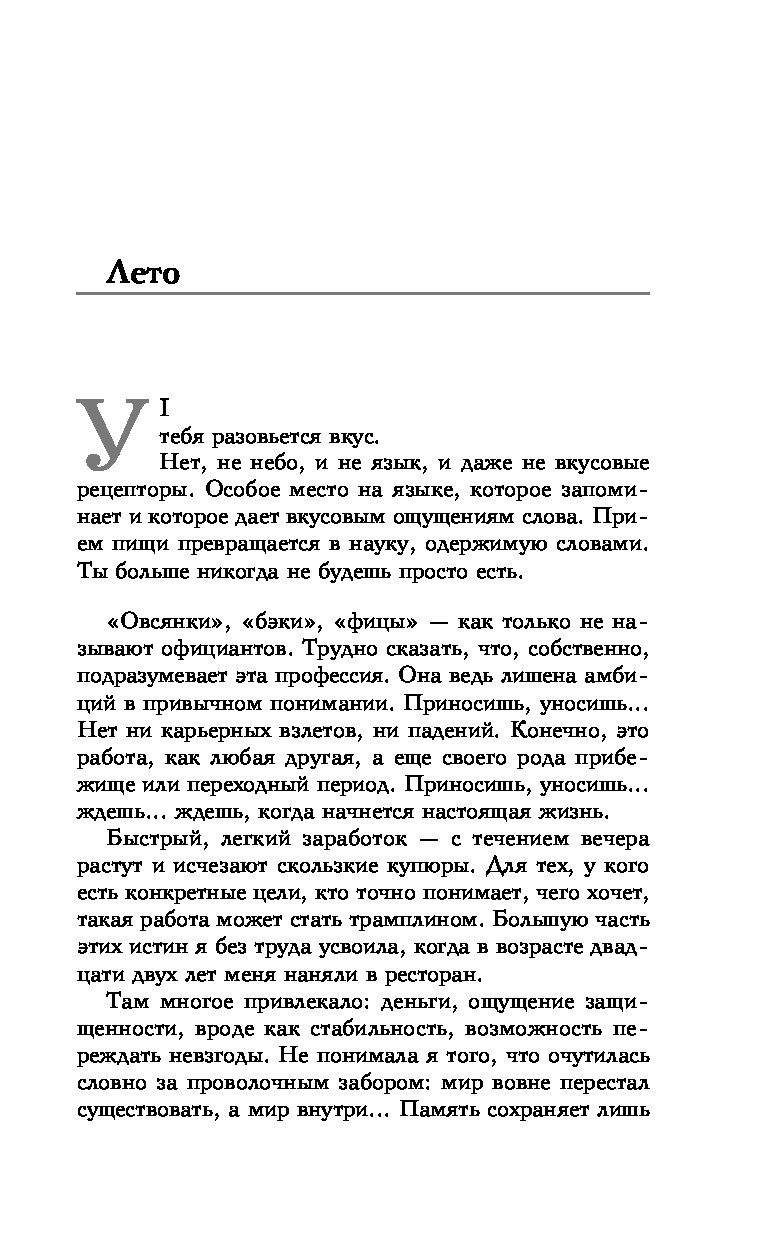 Лето

I

У тебя разовьется вкус.

Нет, не небо, и не язык, и даже не вкусовые рецепторы. Особое место на языке, которое запоминает и которое дает вкусовым ощущениям слова. Прием пищи превращается в науку, одержимую словами. Ты больше никогда не будешь просто есть.

«Овсянки», «бэки», «фицы» — как только не называют официантов. Трудно сказать, что, собственно, подразумевает эта профессия. Она ведь лишена амбиций в привычном понимании. Приносишь, уносишь... Нет ни карьерных взлетов, ни падений. Конечно, это работа, как любая другая, а еще своего рода прибежище или переходный период. Приносишь, уносишь... ждешь... ждешь, когда начнется настоящая жизнь.

Быстрый, легкий заработок — с течением вечера растут и исчезают скользкие купюры. Для тех, у кого есть конкретные цели, кто точно понимает, чего хочет, такая работа может стать трамплином. Большую часть этих истин я без труда усвоила, когда в возрасте двадцати двух лет меня наняли в ресторан.

Там многое привлекало: деньги, ощущение защищенности, вроде как стабильность, возможность пережидать невзгоды. Не понимала я того, что очутилась словно за проволочным забором: мир вовне перестал существовать, а мир внутри... Память сохраняет лишь